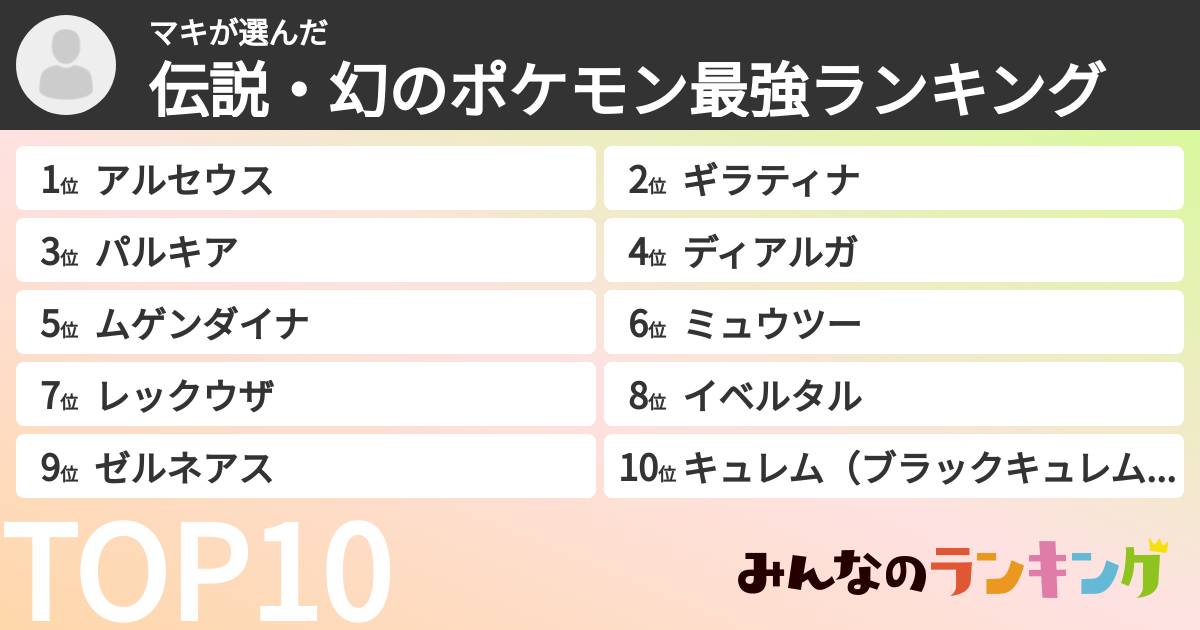 マキが選んだ
伝説・幻のポケモン最強ランキング

1位 アルセウス
2位 ギラティナ
3位 パルキア
4位 ディアルガ
5位 ムゲンダイナ
6位 ミュウツー
7位 レックウザ
8位 イベルタル
9位 ゼルネアス
10位 キュレム（ブラックキュレム...

TOP10

みんなのランキング